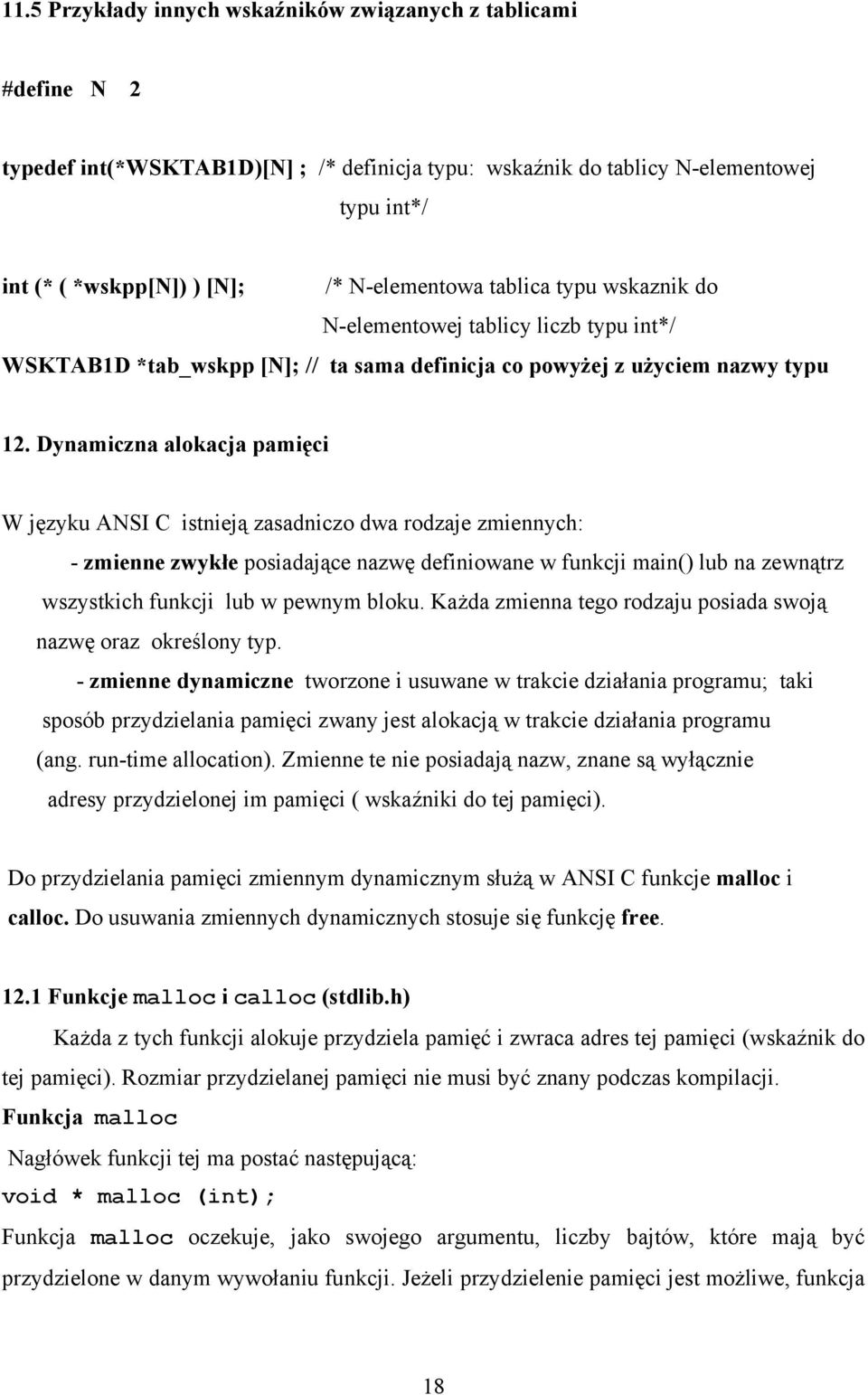 11.5 Przykłady innych wskaźników związanych z tablicami

#define N 2

typedef int(*WSKTAB1D)[N] ; /* definicja typu: wskaźnik do tablicy N-elementowej typu int*/

int (* ( *wskpp[N]) ) [N]; /* N-elementowa tablica typu wskaznik do N-elementowej tablicy liczb typu int*/

WSKTAB1D *tab_wskpp [N]; // ta sama definicja co powyżej z użyciem nazwy typu

12. Dynamiczna alokacja pamięci

W języku ANSI C istnieją zasadniczo dwa rodzaje zmiennych:

- zmienne zwykłe posiadające nazwę definiowane w funkcji main() lub na zewnątrz wszystkich funkcji lub w pewnym bloku. Każda zmienna tego rodzaju posiada swoją nazwę oraz określony typ.

- zmienne dynamiczne tworzone i usuwane w trakcie działania programu; taki sposób przydzielania pamięci zwany jest alokacją w trakcie działania programu (ang. run-time allocation). Zmienne te nie posiadają nazw, znane są wyłącznie adresy przydzielonej im pamięci ( wskaźniki do tej pamięci).

Do przydzielania pamięci zmiennym dynamicznym służą w ANSI C funkcje malloc i calloc. Do usuwania zmiennych dynamicznych stosuje się funkcję free.

12.1 Funkcje malloc i calloc (stdlib.h)

Każda z tych funkcji alokuje przydziela pamięć i zwraca adres tej pamięci (wskaźnik do tej pamięci). Rozmiar przydzielanej pamięci nie musi być znany podczas kompilacji.

Funkcja malloc

Nagłówek funkcji tej ma postać następującą:

void * malloc (int);

Funkcja malloc oczekuje, jako swojego argumentu, liczby bajtów, które mają być przydzielone w danym wywołaniu funkcji. Jeżeli przydzielenie pamięci jest możliwe, funkcja

18